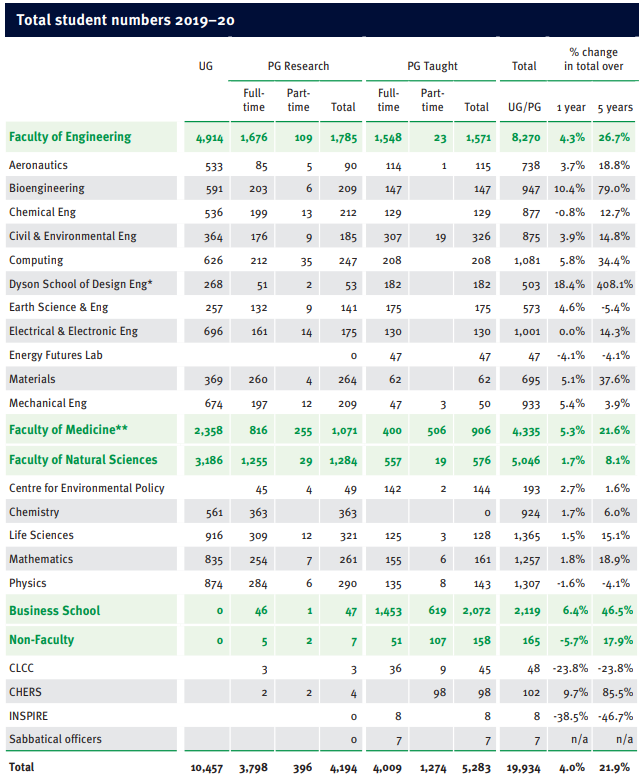 Total student numbers 2019–20

| | UG | PG Research Full-time | PG Research Part-time | PG Research Total | PG Taught Full-time | PG Taught Part-time | PG Taught Total | Total UG/PG | % change in total over 1 year | % change in total over 5 years |
|---|---|---|---|---|---|---|---|---|---|---|
| Faculty of Engineering | 4,914 | 1,676 | 109 | 1,785 | 1,548 | 23 | 1,571 | 8,270 | 4.3% | 26.7% |
| Aeronautics | 533 | 85 | 5 | 90 | 114 | 1 | 115 | 738 | 3.7% | 18.8% |
| Bioengineering | 591 | 203 | 6 | 209 | 147 | | 147 | 947 | 10.4% | 79.0% |
| Chemical Eng | 536 | 199 | 13 | 212 | 129 | | 129 | 877 | -0.8% | 12.7% |
| Civil & Environmental Eng | 364 | 176 | 9 | 185 | 307 | 19 | 326 | 875 | 3.9% | 14.8% |
| Computing | 626 | 212 | 35 | 247 | 208 | | 208 | 1,081 | 5.8% | 34.4% |
| Dyson School of Design Eng* | 268 | 51 | 2 | 53 | 182 | | 182 | 503 | 18.4% | 408.1% |
| Earth Science & Eng | 257 | 132 | 9 | 141 | 175 | | 175 | 573 | 4.6% | -5.4% |
| Electrical & Electronic Eng | 696 | 161 | 14 | 175 | 130 | | 130 | 1,001 | 0.0% | 14.3% |
| Energy Futures Lab | | | | 0 | 47 | | 47 | 47 | -4.1% | -4.1% |
| Materials | 369 | 260 | 4 | 264 | 62 | | 62 | 695 | 5.1% | 37.6% |
| Mechanical Eng | 674 | 197 | 12 | 209 | 47 | 3 | 50 | 933 | 5.4% | 3.9% |
| Faculty of Medicine** | 2,358 | 816 | 255 | 1,071 | 400 | 506 | 906 | 4,335 | 5.3% | 21.6% |
| Faculty of Natural Sciences | 3,186 | 1,255 | 29 | 1,284 | 557 | 19 | 576 | 5,046 | 1.7% | 8.1% |
| Centre for Environmental Policy | | 45 | 4 | 49 | 142 | 2 | 144 | 193 | 2.7% | 1.6% |
| Chemistry | 561 | 363 | | 363 | | | 0 | 924 | 1.7% | 6.0% |
| Life Sciences | 916 | 309 | 12 | 321 | 125 | 3 | 128 | 1,365 | 1.5% | 15.1% |
| Mathematics | 835 | 254 | 7 | 261 | 155 | 6 | 161 | 1,257 | 1.8% | 18.9% |
| Physics | 874 | 284 | 6 | 290 | 135 | 8 | 143 | 1,307 | -1.6% | -4.1% |
| Business School | 0 | 46 | 1 | 47 | 1,453 | 619 | 2,072 | 2,119 | 6.4% | 46.5% |
| Non-Faculty | 0 | 5 | 2 | 7 | 51 | 107 | 158 | 165 | -5.7% | 17.9% |
| CLCC | | 3 | | 3 | 36 | 9 | 45 | 48 | -23.8% | -23.8% |
| CHERS | | 2 | 2 | 4 | | 98 | 98 | 102 | 9.7% | 85.5% |
| INSPIRE | | | | 0 | 8 | | 8 | 8 | -38.5% | -46.7% |
| Sabbatical officers | | | | 0 | 7 | | 7 | 7 | n/a | n/a |
| Total | 10,457 | 3,798 | 396 | 4,194 | 4,009 | 1,274 | 5,283 | 19,934 | 4.0% | 21.9% |